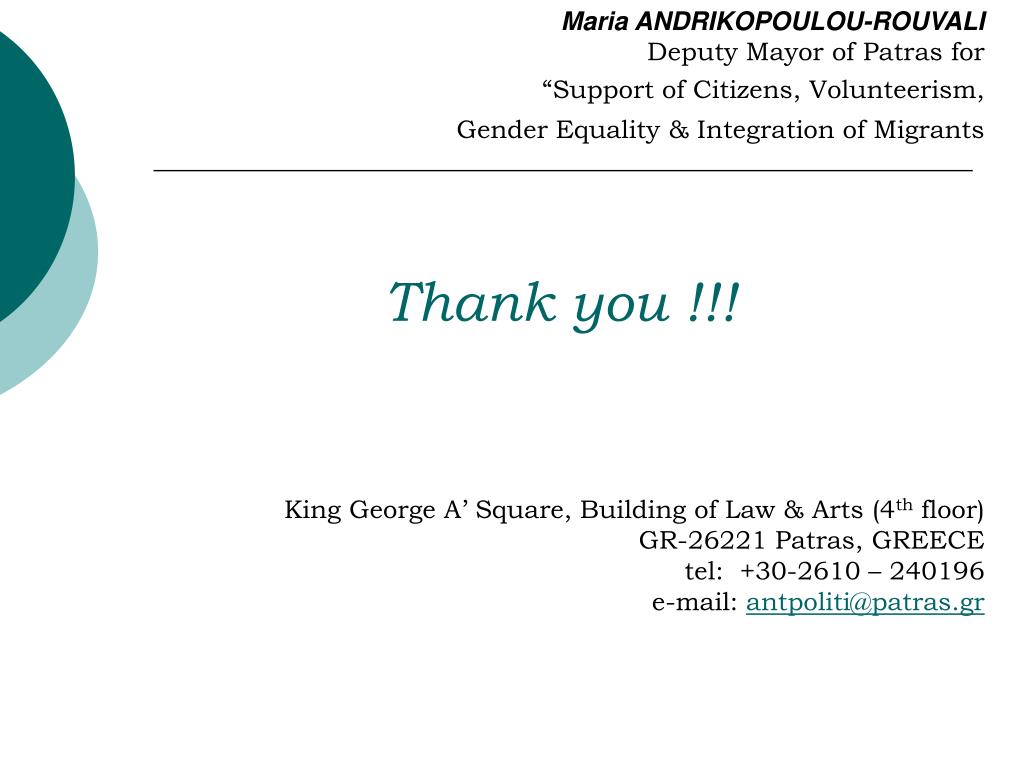 Maria ANDRIKOPOULOU-ROUVALI
Deputy Mayor of Patras for
“Support of Citizens, Volunteerism,
Gender Equality & Integration of Migrants

Thank you !!!

King George A’ Square, Building of Law & Arts ($4^{th}$ floor)
GR-26221 Patras, GREECE
tel: +30-2610 – 240196
e-mail: antpoliti@patras.gr